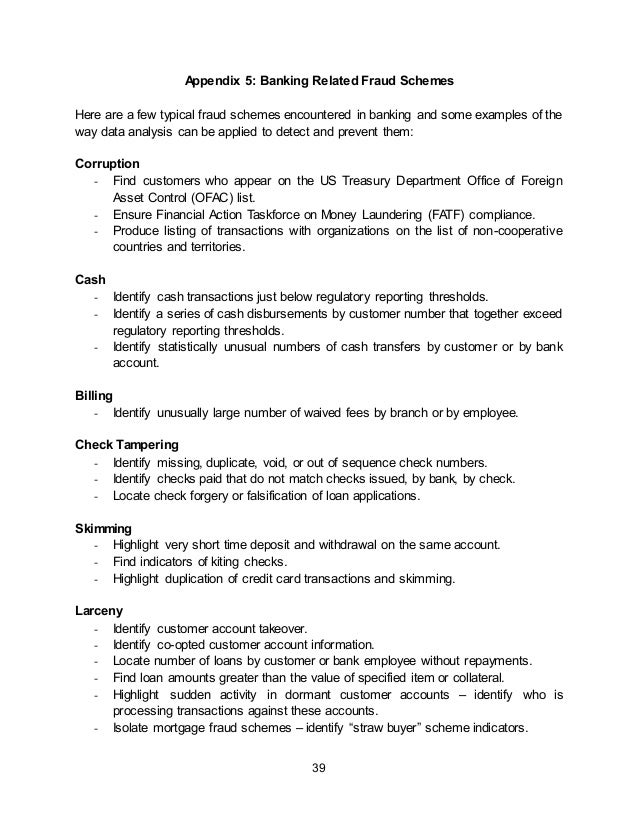 Appendix 5: Banking Related Fraud Schemes

Here are a few typical fraud schemes encountered in banking and some examples of the way data analysis can be applied to detect and prevent them:

Corruption
- Find customers who appear on the US Treasury Department Office of Foreign Asset Control (OFAC) list.
- Ensure Financial Action Taskforce on Money Laundering (FATF) compliance.
- Produce listing of transactions with organizations on the list of non-cooperative countries and territories.

Cash
- Identify cash transactions just below regulatory reporting thresholds.
- Identify a series of cash disbursements by customer number that together exceed regulatory reporting thresholds.
- Identify statistically unusual numbers of cash transfers by customer or by bank account.

Billing
- Identify unusually large number of waived fees by branch or by employee.

Check Tampering
- Identify missing, duplicate, void, or out of sequence check numbers.
- Identify checks paid that do not match checks issued, by bank, by check.
- Locate check forgery or falsification of loan applications.

Skimming
- Highlight very short time deposit and withdrawal on the same account.
- Find indicators of kiting checks.
- Highlight duplication of credit card transactions and skimming.

Larceny
- Identify customer account takeover.
- Identify co-opted customer account information.
- Locate number of loans by customer or bank employee without repayments.
- Find loan amounts greater than the value of specified item or collateral.
- Highlight sudden activity in dormant customer accounts – identify who is processing transactions against these accounts.
- Isolate mortgage fraud schemes – identify “straw buyer” scheme indicators.

39